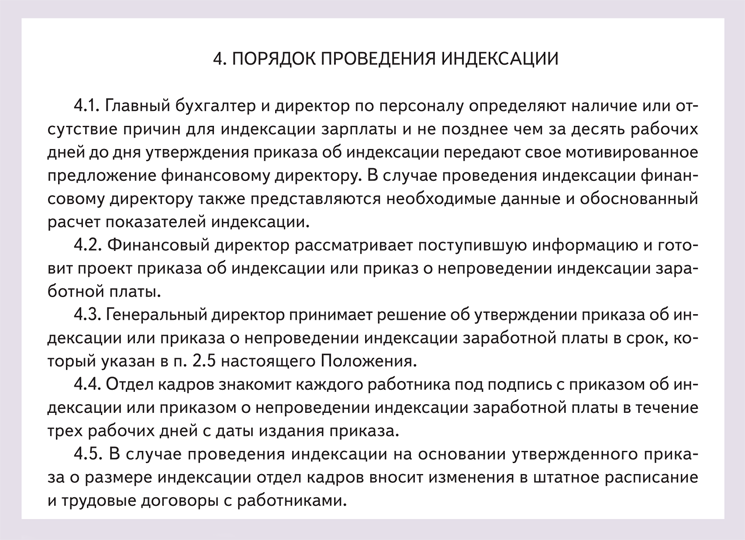 4. ПОРЯДОК ПРОВЕДЕНИЯ ИНДЕКСАЦИИ

4.1. Главный бухгалтер и директор по персоналу определяют наличие или отсутствие причин для индексации зарплаты и не позднее чем за десять рабочих дней до дня утверждения приказа об индексации передают свое мотивированное предложение финансовому директору. В случае проведения индексации финансовому директору также представляются необходимые данные и обоснованный расчет показателей индексации.

4.2. Финансовый директор рассматривает поступившую информацию и готовит проект приказа об индексации или приказ о непроведении индексации заработной платы.

4.3. Генеральный директор принимает решение об утверждении приказа об индексации или приказа о непроведении индексации заработной платы в срок, который указан в п. 2.5 настоящего Положения.

4.4. Отдел кадров знакомит каждого работника под подпись с приказом об индексации или приказом о непроведении индексации заработной платы в течение трех рабочих дней с даты издания приказа.

4.5. В случае проведения индексации на основании утвержденного приказа о размере индексации отдел кадров вносит изменения в штатное расписание и трудовые договоры с работниками.